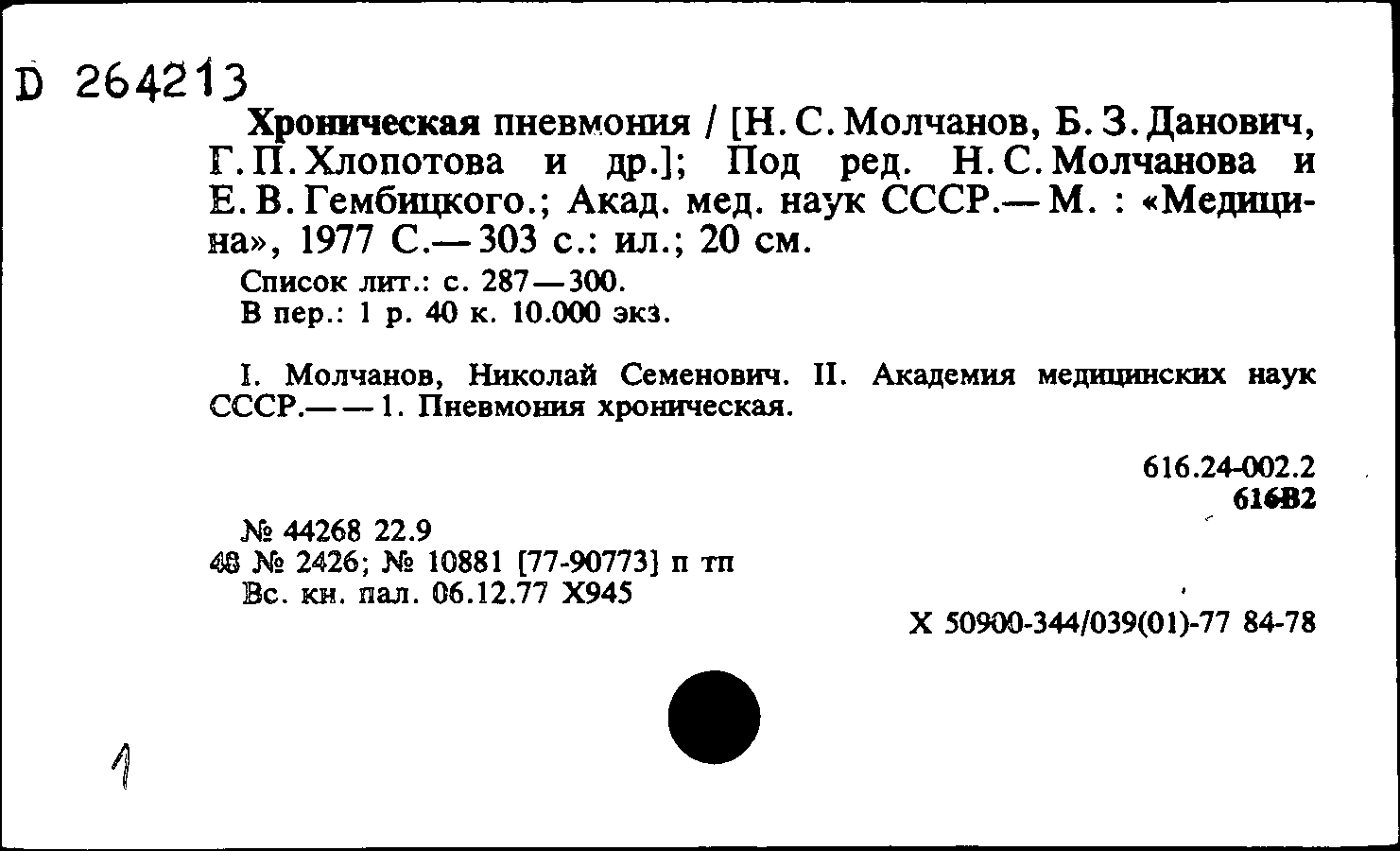 D 264213

Хроническая пневмония / [Н. С. Молчанов, Б. З. Данович, Г. П. Хлопотова и др.]; Под ред. Н. С. Молчанова и Е. В. Гембицкого.; Акад. мед. наук СССР.— М. : «Медицина», 1977 С.— 303 с.: ил.; 20 см.

Список лит.: с. 287—300.
В пер.: 1 р. 40 к. 10.000 экз.

I. Молчанов, Николай Семенович. II. Академия медицинских наук СССР.— — 1. Пневмония хроническая.

616.24-002.2
616В2

№ 44268 22.9
48 № 2426; № 10881 [77-90773] п тп
Вс. кн. пал. 06.12.77 Х945

Х 50900-344/039(01)-77 84-78

1